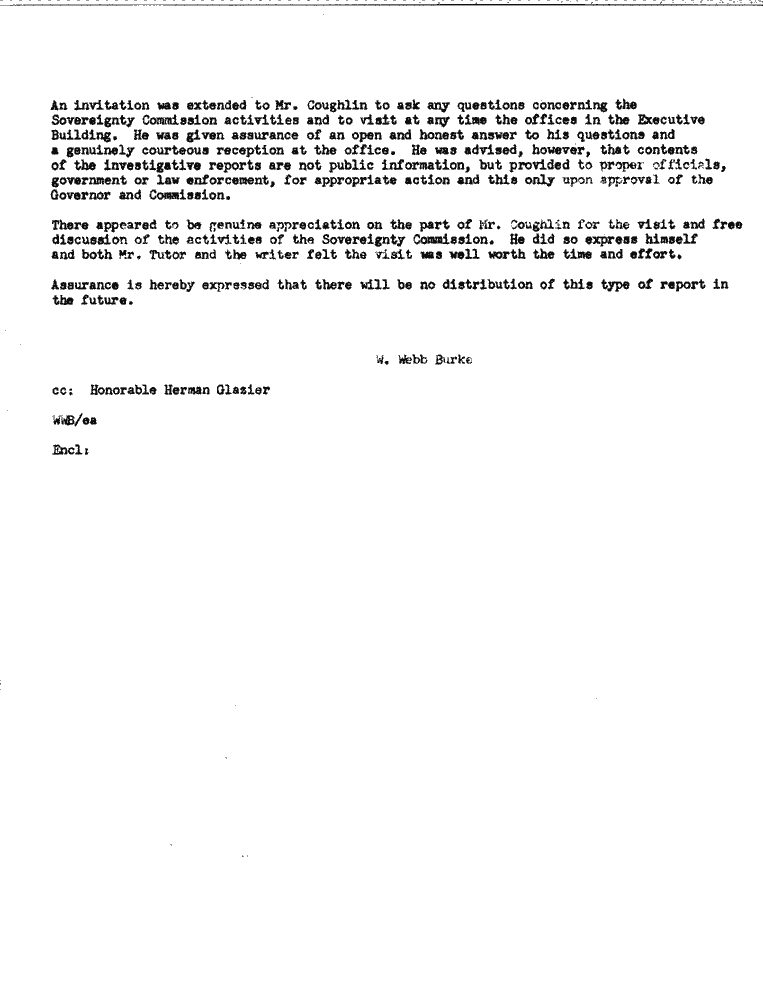 An invitation was extended to Mr. Coughlin to ask any questions concerning the Sovereignty Commission activities and to visit at any time the offices in the Executive Building. He was given assurance of an open and honest answer to his questions and a genuinely courteous reception at the office. He was advised, however, that contents of the investigative reports are not public information, but provided to proper officials, government or law enforcement, for appropriate action and this only upon approval of the Governor and Commission.

There appeared to be genuine appreciation on the part of Mr. Coughlin for the visit and free discussion of the activities of the Sovereignty Commission. He did so express himself and both Mr. Tutor and the writer felt the visit was well worth the time and effort.

Assurance is hereby expressed that there will be no distribution of this type of report in the future.

W. Webb Burke

cc: Honorable Herman Glazier

WWB/ea

Encl: